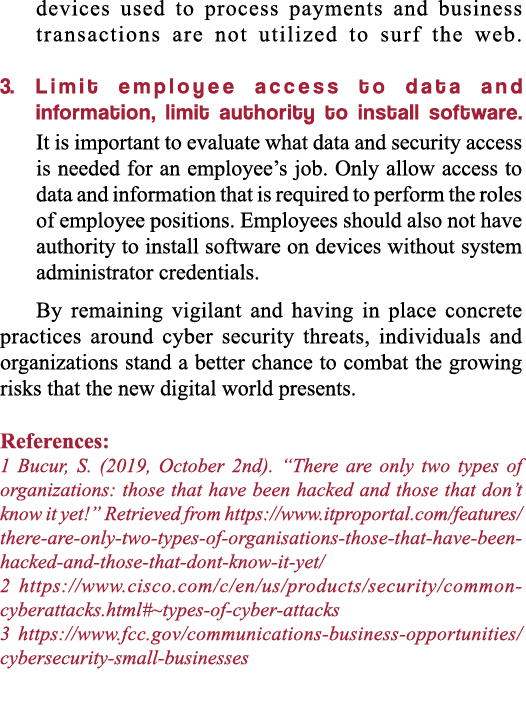 devices used to process payments and business transactions are not utilized to surf the web.

3. Limit employee access to data and information, limit authority to install software. It is important to evaluate what data and security access is needed for an employee's job. Only allow access to data and information that is required to perform the roles of employee positions. Employees should also not have authority to install software on devices without system administrator credentials.

By remaining vigilant and having in place concrete practices around cyber security threats, individuals and organizations stand a better chance to combat the growing risks that the new digital world presents.

References:
1 Bucur, S. (2019, October 2nd). "There are only two types of organizations: those that have been hacked and those that don't know it yet!" Retrieved from https://www.itproportal.com/features/there-are-only-two-types-of-organisations-those-that-have-been-hacked-and-those-that-dont-know-it-yet/
2 https://www.cisco.com/c/en/us/products/security/common-cyberattacks.html#~types-of-cyber-attacks
3 https://www.fcc.gov/communications-business-opportunities/cybersecurity-small-businesses